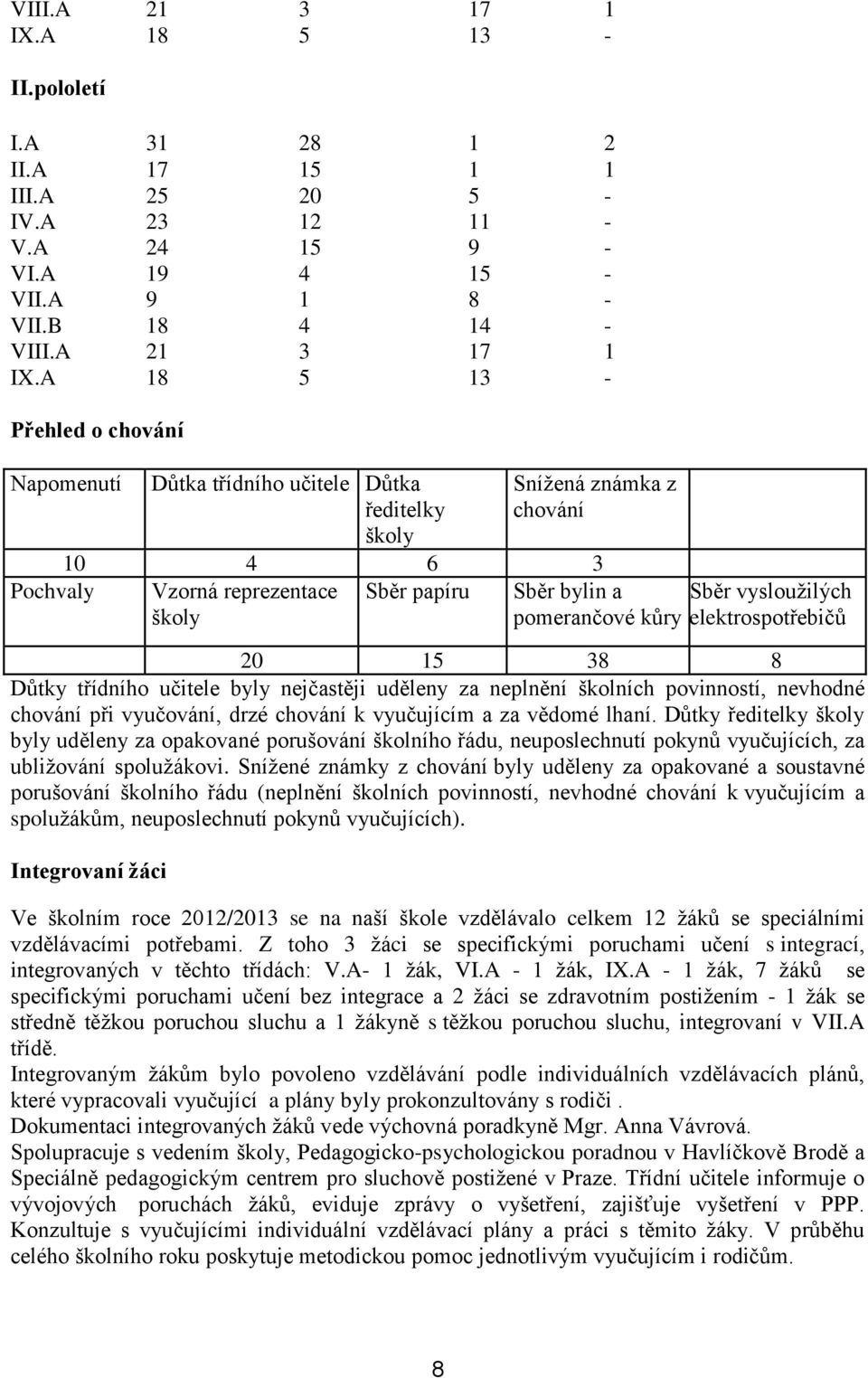 | VIII.A | 21 | 3 | 17 | 1 |
|---|---|---|---|---|
| IX.A | 18 | 5 | 13 | - |

II.pololetí

| I.A | 31 | 28 | 1 | 2 |
|---|---|---|---|---|
| II.A | 17 | 15 | 1 | 1 |
| III.A | 25 | 20 | 5 | - |
| IV.A | 23 | 12 | 11 | - |
| V.A | 24 | 15 | 9 | - |
| VI.A | 19 | 4 | 15 | - |
| VII.A | 9 | 1 | 8 | - |
| VII.B | 18 | 4 | 14 | - |
| VIII.A | 21 | 3 | 17 | 1 |
| IX.A | 18 | 5 | 13 | - |

Přehled o chování

| Napomenutí | Důtka třídního učitele | Důtka ředitelky školy | Snížená známka z chování | |
|---|---|---|---|---|
| 10 | 4 | 6 | 3 | |
| Pochvaly | Vzorná reprezentace školy | Sběr papíru | Sběr bylin a pomerančové kůry | Sběr vysloužilých elektrospotřebičů |
| | 20 | 15 | 38 | 8 |

Důtky třídního učitele byly nejčastěji uděleny za neplnění školních povinností, nevhodné chování při vyučování, drzé chování k vyučujícím a za vědomé lhaní. Důtky ředitelky školy byly uděleny za opakované porušování školního řádu, neuposlechnutí pokynů vyučujících, za ubližování spolužákovi. Snížené známky z chování byly uděleny za opakované a soustavné porušování školního řádu (neplnění školních povinností, nevhodné chování k vyučujícím a spolužákům, neuposlechnutí pokynů vyučujících).

Integrovaní žáci

Ve školním roce 2012/2013 se na naší škole vzdělávalo celkem 12 žáků se speciálními vzdělávacími potřebami. Z toho 3 žáci se specifickými poruchami učení s integrací, integrovaných v těchto třídách: V.A- 1 žák, VI.A - 1 žák, IX.A - 1 žák, 7 žáků se specifickými poruchami učení bez integrace a 2 žáci se zdravotním postižením - 1 žák se středně těžkou poruchou sluchu a 1 žákyně s těžkou poruchou sluchu, integrovaní v VII.A třídě.
Integrovaným žákům bylo povoleno vzdělávání podle individuálních vzdělávacích plánů, které vypracovali vyučující a plány byly prokonzultovány s rodiči .
Dokumentaci integrovaných žáků vede výchovná poradkyně Mgr. Anna Vávrová.
Spolupracuje s vedením školy, Pedagogicko-psychologickou poradnou v Havlíčkově Brodě a Speciálně pedagogickým centrem pro sluchově postižené v Praze. Třídní učitele informuje o vývojových poruchách žáků, eviduje zprávy o vyšetření, zajišťuje vyšetření v PPP. Konzultuje s vyučujícími individuální vzdělávací plány a práci s těmito žáky. V průběhu celého školního roku poskytuje metodickou pomoc jednotlivým vyučujícím i rodičům.

8